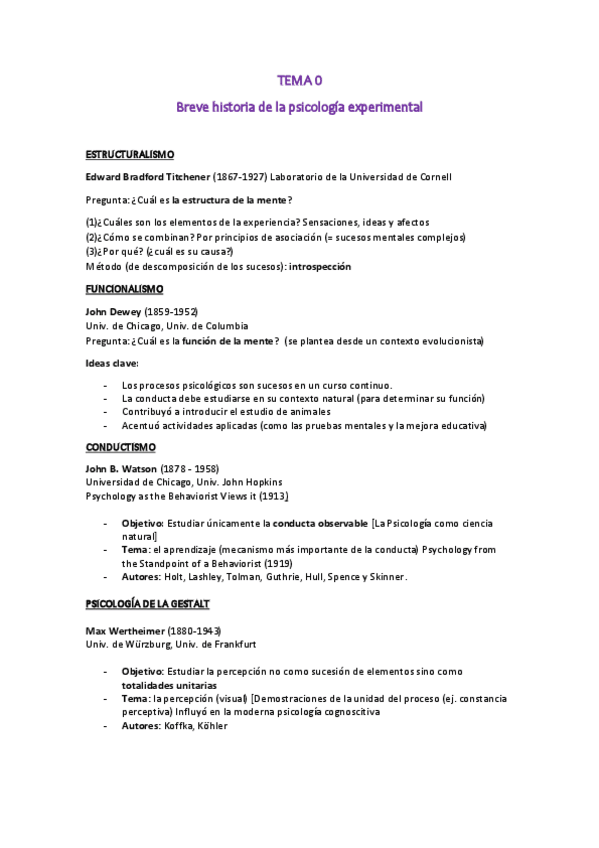 TEMA 0

Breve historia de la psicología experimental

ESTRUCTURALISMO

Edward Bradford Titchener (1867-1927) Laboratorio de la Universidad de Cornell

Pregunta: ¿Cuál es la estructura de la mente?

(1)¿Cuáles son los elementos de la experiencia? Sensaciones, ideas y afectos
(2)¿Cómo se combinan? Por principios de asociación (= sucesos mentales complejos)
(3)¿Por qué? (¿cuál es su causa?)
Método (de descomposición de los sucesos): introspección

FUNCIONALISMO

John Dewey (1859-1952)
Univ. de Chicago, Univ. de Columbia
Pregunta: ¿Cuál es la función de la mente? (se plantea desde un contexto evolucionista)

Ideas clave:

- Los procesos psicológicos son sucesos en un curso continuo.
- La conducta debe estudiarse en su contexto natural (para determinar su función)
- Contribuyó a introducir el estudio de animales
- Acentuó actividades aplicadas (como las pruebas mentales y la mejora educativa)

CONDUCTISMO

John B. Watson (1878 - 1958)
Universidad de Chicago, Univ. John Hopkins
Psychology as the Behaviorist Views it (1913)

- Objetivo: Estudiar únicamente la conducta observable [La Psicología como ciencia natural]
- Tema: el aprendizaje (mecanismo más importante de la conducta) Psychology from the Standpoint of a Behaviorist (1919)
- Autores: Holt, Lashley, Tolman, Guthrie, Hull, Spence y Skinner.

PSICOLOGÍA DE LA GESTALT

Max Wertheimer (1880-1943)
Univ. de Würzburg, Univ. de Frankfurt

- Objetivo: Estudiar la percepción no como sucesión de elementos sino como totalidades unitarias
- Tema: la percepción (visual) [Demostraciones de la unidad del proceso (ej. constancia perceptiva) Influyó en la moderna psicología cognoscitiva
- Autores: Koffka, Köhler